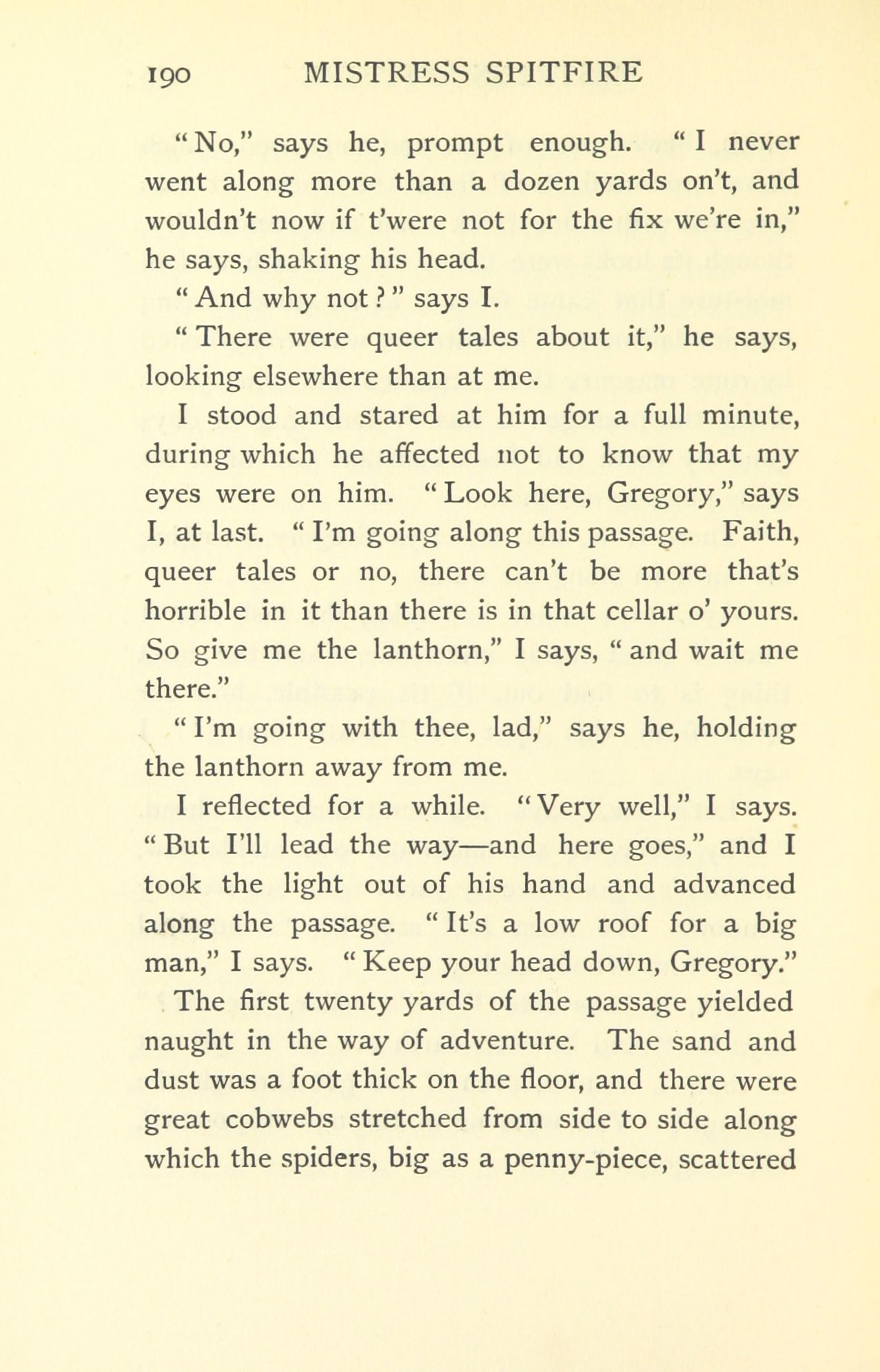 190 MISTRESS SPITFIRE

"No," says he, prompt enough. "I never went along more than a dozen yards on't, and wouldn't now if t'were not for the fix we're in," he says, shaking his head.

"And why not?" says I.

"There were queer tales about it," he says, looking elsewhere than at me.

I stood and stared at him for a full minute, during which he affected not to know that my eyes were on him. "Look here, Gregory," says I, at last. "I'm going along this passage. Faith, queer tales or no, there can't be more that's horrible in it than there is in that cellar o' yours. So give me the lanthorn," I says, "and wait me there."

"I'm going with thee, lad," says he, holding the lanthorn away from me.

I reflected for a while. "Very well," I says. "But I'll lead the way—and here goes," and I took the light out of his hand and advanced along the passage. "It's a low roof for a big man," I says. "Keep your head down, Gregory."

The first twenty yards of the passage yielded naught in the way of adventure. The sand and dust was a foot thick on the floor, and there were great cobwebs stretched from side to side along which the spiders, big as a penny-piece, scattered